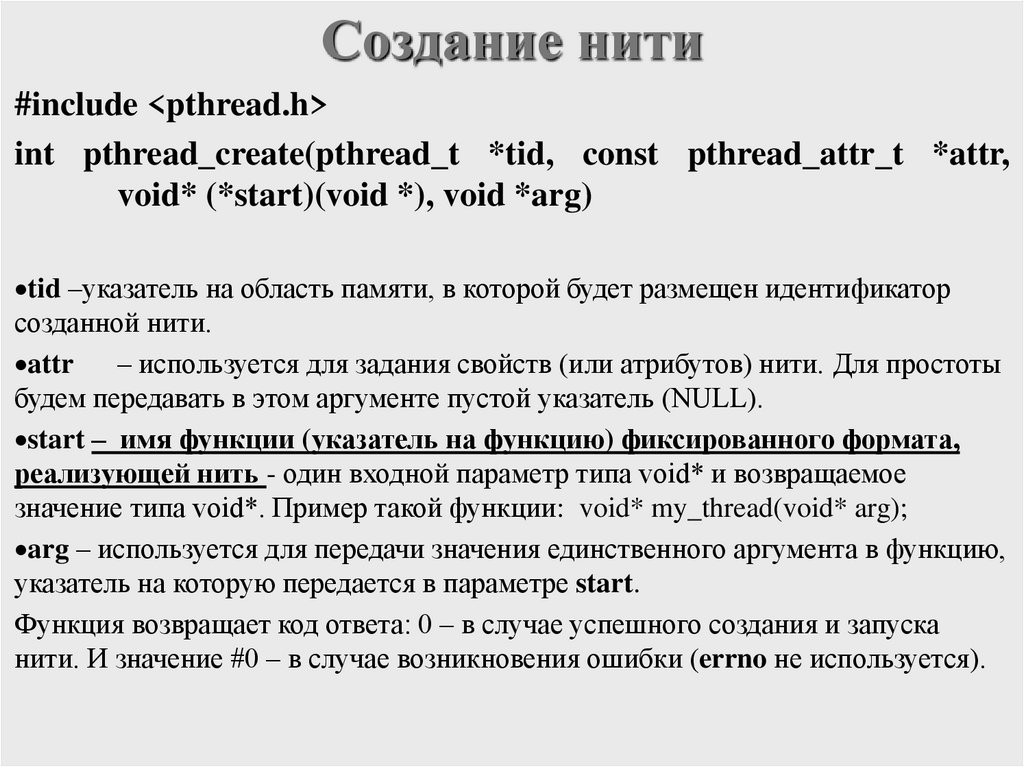 Создание нити

#include <pthread.h>

int pthread_create(pthread_t *tid, const pthread_attr_t *attr, void* (*start)(void *), void *arg)

•tid –указатель на область памяти, в которой будет размещен идентификатор созданной нити.

•attr – используется для задания свойств (или атрибутов) нити. Для простоты будем передавать в этом аргументе пустой указатель (NULL).

•start – имя функции (указатель на функцию) фиксированного формата, реализующей нить - один входной параметр типа void* и возвращаемое значение типа void*. Пример такой функции: void* my_thread(void* arg);

•arg – используется для передачи значения единственного аргумента в функцию, указатель на которую передается в параметре start.

Функция возвращает код ответа: 0 – в случае успешного создания и запуска нити. И значение #0 – в случае возникновения ошибки (errno не используется).